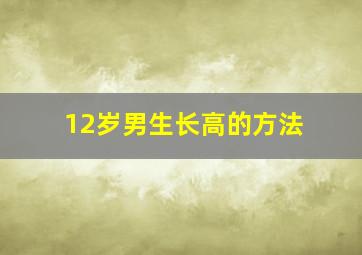 12岁男生长高的方法